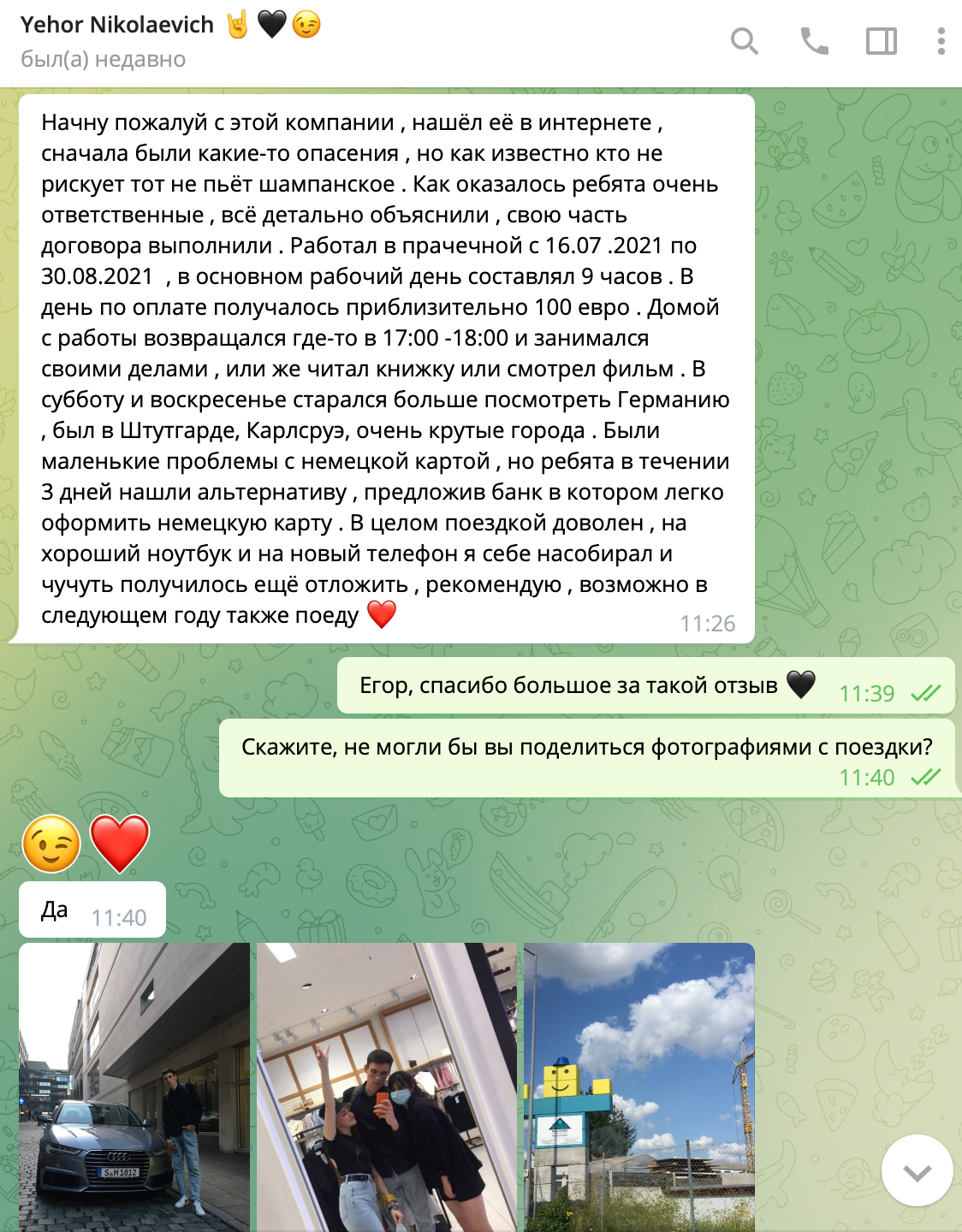 Yehor Nikolaevich 🤘🖤😉
был(а) недавно

Начну пожалуй с этой компании , нашёл её в интернете , сначала были какие-то опасения , но как известно кто не рискует тот не пьёт шампанское . Как оказалось ребята очень ответственные , всё детально объяснили , свою часть договора выполнили . Работал в прачечной с 16.07 .2021 по 30.08.2021 , в основном рабочий день составлял 9 часов . В день по оплате получалось приблизительно 100 евро . Домой с работы возвращался где-то в 17:00 -18:00 и занимался своими делами , или же читал книжку или смотрел фильм . В субботу и воскресенье старался больше посмотреть Германию , был в Штутгарде, Карлсруэ, очень крутые города . Были маленькие проблемы с немецкой картой , но ребята в течении 3 дней нашли альтернативу , предложив банк в котором легко оформить немецкую карту . В целом поездкой доволен , на хороший ноутбук и на новый телефон я себе насобирал и чучуть получилось ещё отложить , рекомендую , возможно в следующем году также поеду ❤️ 11:26

Егор, спасибо большое за такой отзыв 🖤 11:39

Скажите, не могли бы вы поделиться фотографиями с поездки? 11:40

😉❤️

Да 11:40

S M 1812